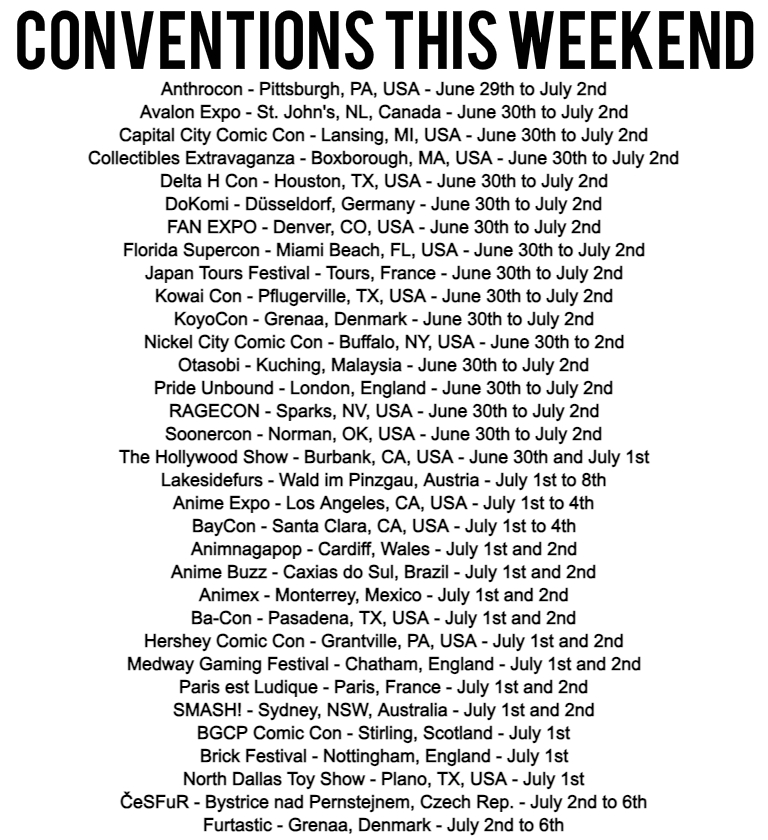 CONVENTIONS THIS WEEKEND

Anthrocon - Pittsburgh, PA, USA - June 29th to July 2nd
Avalon Expo - St. John's, NL, Canada - June 30th to July 2nd
Capital City Comic Con - Lansing, MI, USA - June 30th to July 2nd
Collectibles Extravaganza - Boxborough, MA, USA - June 30th to July 2nd
Delta H Con - Houston, TX, USA - June 30th to July 2nd
DoKomi - Düsseldorf, Germany - June 30th to July 2nd
FAN EXPO - Denver, CO, USA - June 30th to July 2nd
Florida Supercon - Miami Beach, FL, USA - June 30th to July 2nd
Japan Tours Festival - Tours, France - June 30th to July 2nd
Kowai Con - Pflugerville, TX, USA - June 30th to July 2nd
KoyoCon - Grenaa, Denmark - June 30th to July 2nd
Nickel City Comic Con - Buffalo, NY, USA - June 30th to 2nd
Otasobi - Kuching, Malaysia - June 30th to July 2nd
Pride Unbound - London, England - June 30th to July 2nd
RAGECON - Sparks, NV, USA - June 30th to July 2nd
Soonercon - Norman, OK, USA - June 30th to July 2nd
The Hollywood Show - Burbank, CA, USA - June 30th and July 1st
Lakesidefurs - Wald im Pinzgau, Austria - July 1st to 8th
Anime Expo - Los Angeles, CA, USA - July 1st to 4th
BayCon - Santa Clara, CA, USA - July 1st to 4th
Animnagapop - Cardiff, Wales - July 1st and 2nd
Anime Buzz - Caxias do Sul, Brazil - July 1st and 2nd
Animex - Monterrey, Mexico - July 1st and 2nd
Ba-Con - Pasadena, TX, USA - July 1st and 2nd
Hershey Comic Con - Grantville, PA, USA - July 1st and 2nd
Medway Gaming Festival - Chatham, England - July 1st and 2nd
Paris est Ludique - Paris, France - July 1st and 2nd
SMASH! - Sydney, NSW, Australia - July 1st and 2nd
BGCP Comic Con - Stirling, Scotland - July 1st
Brick Festival - Nottingham, England - July 1st
North Dallas Toy Show - Plano, TX, USA - July 1st
ČeSFuR - Bystrice nad Pernstejnem, Czech Rep. - July 2nd to 6th
Furtastic - Grenaa, Denmark - July 2nd to 6th